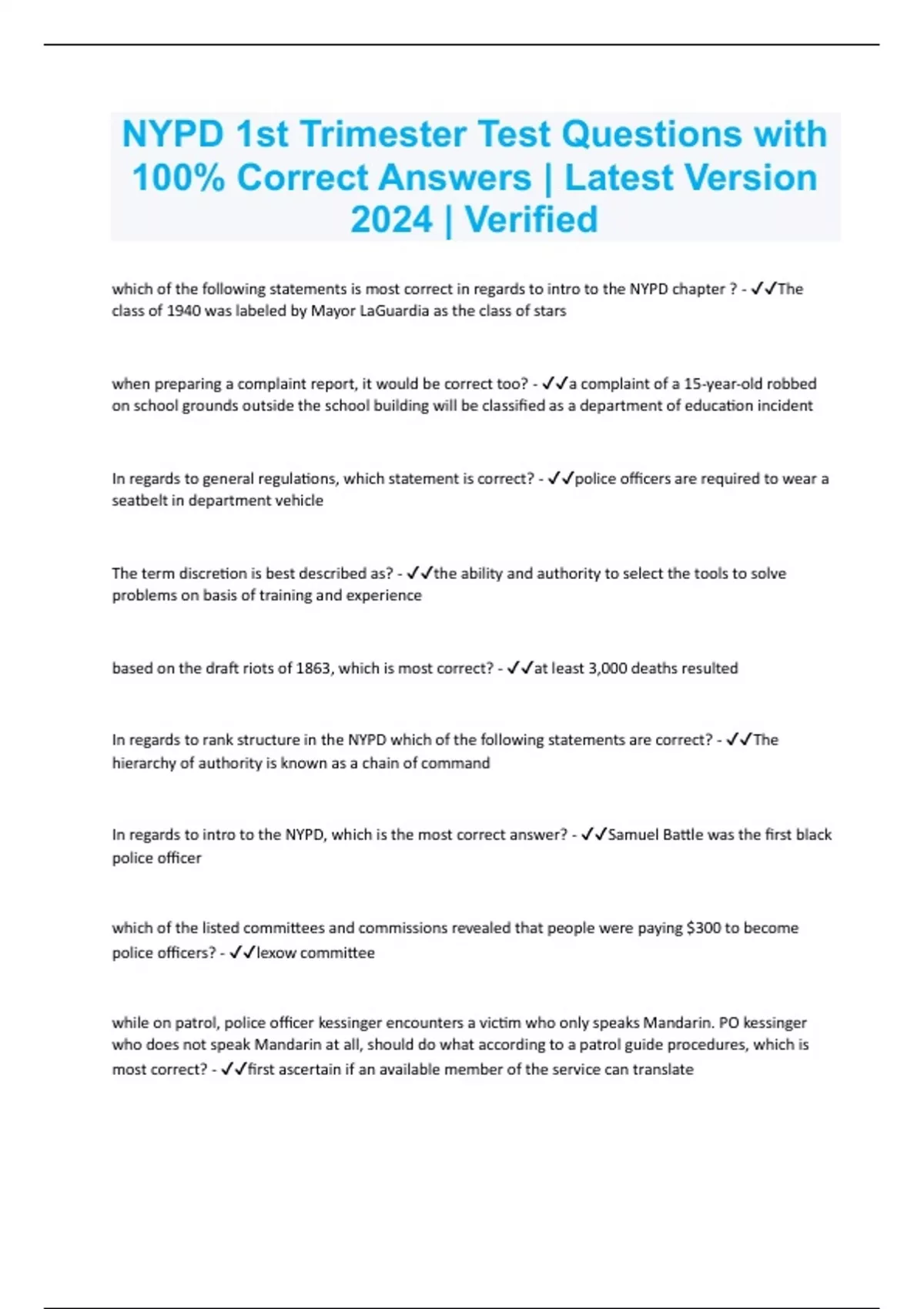 NYPD 1st Trimester Test Questions with 100% Correct Answers | Latest Version 2024 | Verified

which of the following statements is most correct in regards to intro to the NYPD chapter ? - ✓✓The class of 1940 was labeled by Mayor LaGuardia as the class of stars

when preparing a complaint report, it would be correct too? - ✓✓a complaint of a 15-year-old robbed on school grounds outside the school building will be classified as a department of education incident

In regards to general regulations, which statement is correct? - ✓✓police officers are required to wear a seatbelt in department vehicle

The term discretion is best described as? - ✓✓the ability and authority to select the tools to solve problems on basis of training and experience

based on the draft riots of 1863, which is most correct? - ✓✓at least 3,000 deaths resulted

In regards to rank structure in the NYPD which of the following statements are correct? - ✓✓The hierarchy of authority is known as a chain of command

In regards to intro to the NYPD, which is the most correct answer? - ✓✓Samuel Battle was the first black police officer

which of the listed committees and commissions revealed that people were paying $300 to become police officers? - ✓✓lexow committee

while on patrol, police officer kessinger encounters a victim who only speaks Mandarin. PO kessinger who does not speak Mandarin at all, should do what according to a patrol guide procedures, which is most correct? - ✓✓first ascertain if an available member of the service can translate